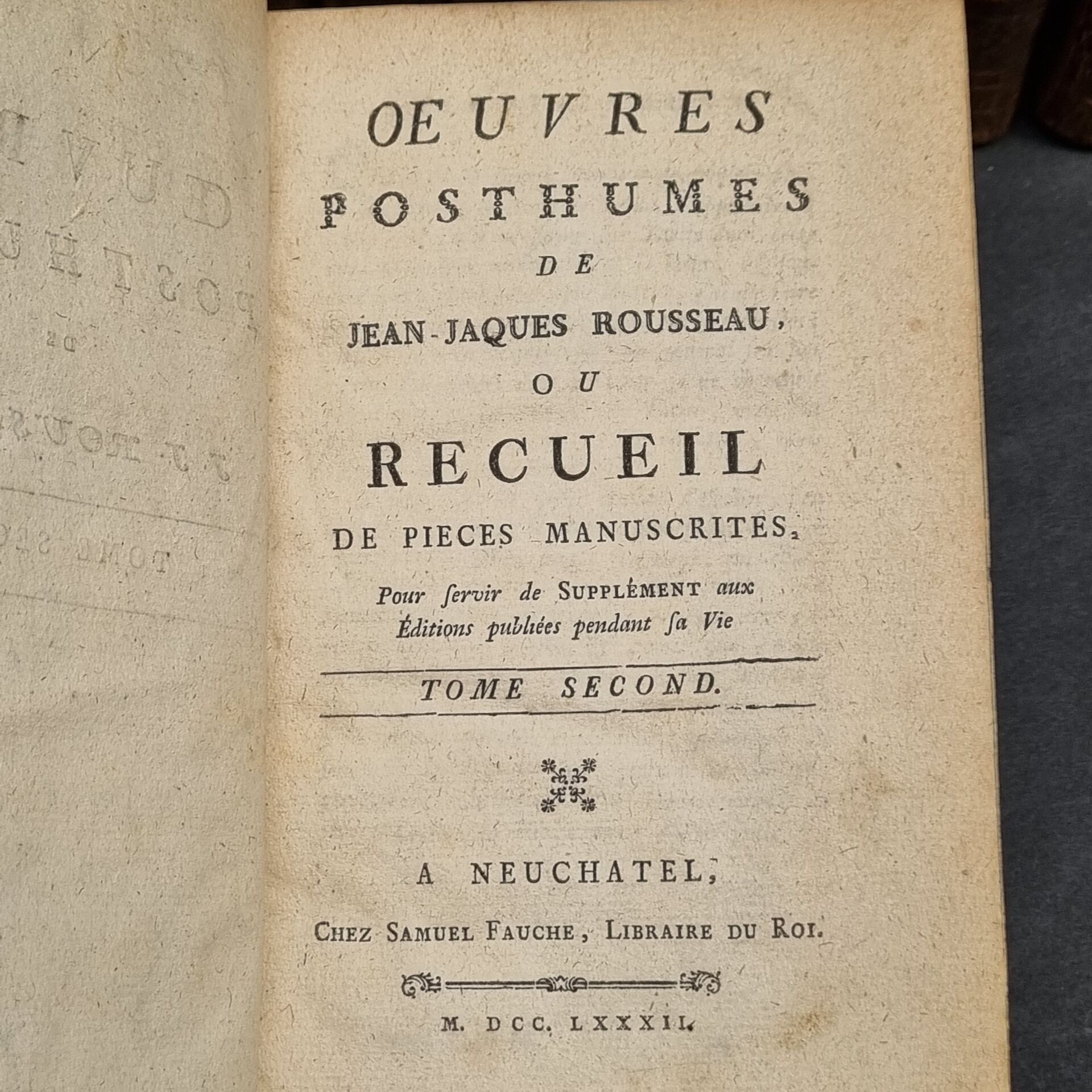 OEUVRES
POSTHUMES
DE
JEAN-JAQUES ROUSSEAU,
OU
RECUEIL
DE PIECES MANUSCRITES,

Pour ſervir de SUPPLÉMENT aux Éditions publiées pendant ſa Vie

TOME SECOND.

A NEUCHATEL,

CHEZ SAMUEL FAUCHE, LIBRAIRE DU ROI.

M. DCC. LXXXII.